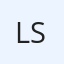 LS